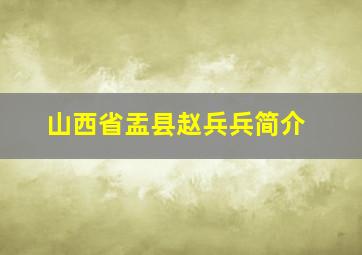 山西省盂县赵兵兵简介